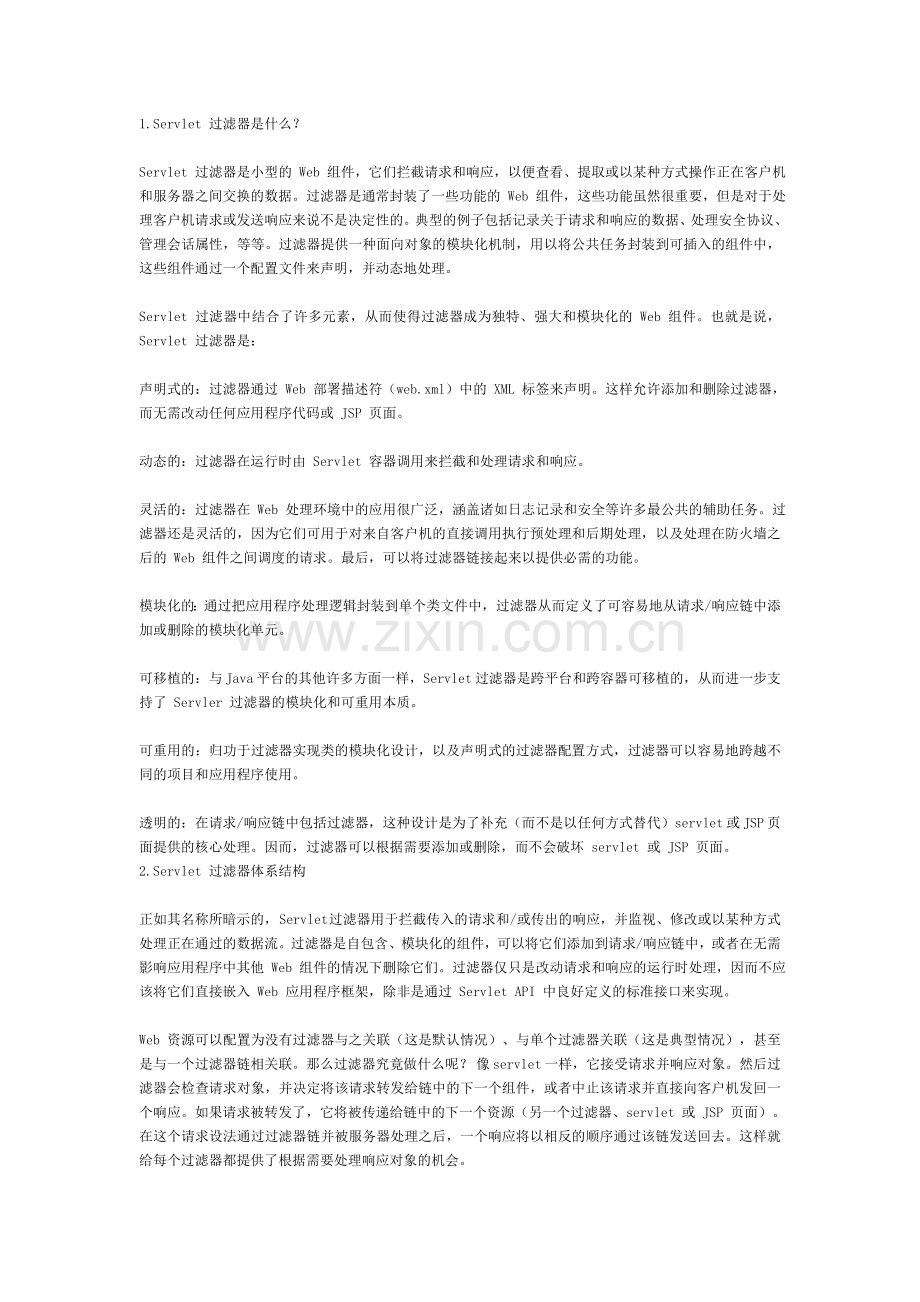 1.Servlet 过滤器是什么？

Servlet 过滤器是小型的 Web 组件，它们拦截请求和响应，以便查看、提取或以某种方式操作正在客户机和服务器之间交换的数据。过滤器是通常封装了一些功能的 Web 组件，这些功能虽然很重要，但是对于处理客户机请求或发送响应来说不是决定性的。典型的例子包括记录关于请求和响应的数据、处理安全协议、管理会话属性，等等。过滤器提供一种面向对象的模块化机制，用以将公共任务封装到可插入的组件中，这些组件通过一个配置文件来声明，并动态地处理。

Servlet 过滤器中结合了许多元素，从而使得过滤器成为独特、强大和模块化的 Web 组件。也就是说，Servlet 过滤器是：

声明式的：过滤器通过 Web 部署描述符（web.xml）中的 XML 标签来声明。这样允许添加和删除过滤器，而无需改动任何应用程序代码或 JSP 页面。

动态的：过滤器在运行时由 Servlet 容器调用来拦截和处理请求和响应。

灵活的：过滤器在 Web 处理环境中的应用很广泛，涵盖诸如日志记录和安全等许多最公共的辅助任务。过滤器还是灵活的，因为它们可用于对来自客户机的直接调用执行预处理和后期处理，以及处理在防火墙之后的 Web 组件之间调度的请求。最后，可以将过滤器链接起来以提供必需的功能。

模块化的：通过把应用程序处理逻辑封装到单个类文件中，过滤器从而定义了可容易地从请求/响应链中添加或删除的模块化单元。

www.zixin.com.cn

可移植的：与 Java 平台的其他许多方面一样，Servlet 过滤器是跨平台和跨容器可移植的，从而进一步支持了 Servler 过滤器的模块化和可重用本质。

可重用的：归功于过滤器实现类的模块化设计，以及声明式的过滤器配置方式，过滤器可以容易地跨越不同的项目和应用程序使用。

透明的：在请求/响应链中包括过滤器，这种设计是为了补充（而不是以任何方式替代）servlet 或 JSP 页面提供的核心处理。因而，过滤器可以根据需要添加或删除，而不会破坏 servlet 或 JSP 页面。
2.Servlet 过滤器体系结构

正如其名称所暗示的，Servlet过滤器用于拦截传入的请求和/或传出的响应，并监视、修改或以某种方式处理正在通过的数据流。过滤器是自包含、模块化的组件，可以将它们添加到请求/响应链中，或者在无需影响应用程序中其他 Web 组件的情况下删除它们。过滤器仅只是改动请求和响应的运行时处理，因而不应该将它们直接嵌入 Web 应用程序框架，除非是通过 Servlet API 中良好定义的标准接口来实现。

Web 资源可以配置为没有过滤器与之关联（这是默认情况）、与单个过滤器关联（这是典型情况），甚至是与一个过滤器链相关联。那么过滤器究竟做什么呢？ 像 servlet 一样，它接受请求并响应对象。然后过滤器会检查请求对象，并决定将该请求转发给链中的下一个组件，或者中止该请求并直接向客户机发回一个响应。如果请求被转发了，它将被传递给链中的下一个资源（另一个过滤器、servlet 或 JSP 页面）。在这个请求设法通过过滤器链并被服务器处理之后，一个响应将以相反的顺序通过该链发送回去。这样就给每个过滤器都提供了根据需要处理响应对象的机会。